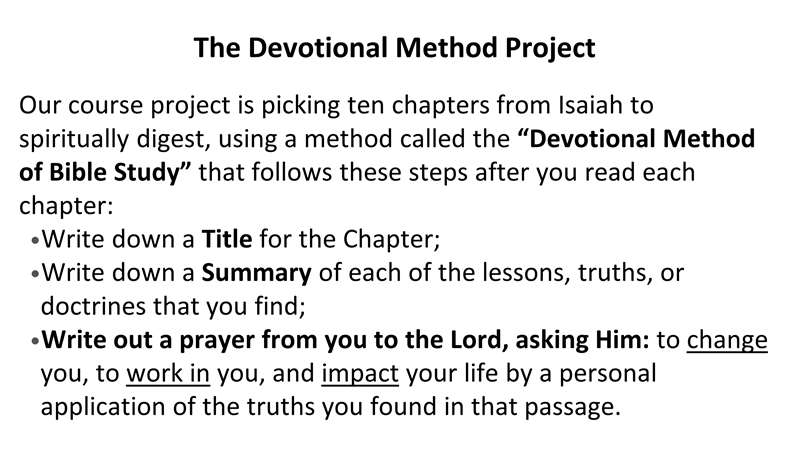 The Devotional Method Project

Our course project is picking ten chapters from Isaiah to spiritually digest, using a method called the "Devotional Method of Bible Study" that follows these steps after you read each chapter:

•Write down a Title for the Chapter;
•Write down a Summary of each of the lessons, truths, or doctrines that you find;
•Write out a prayer from you to the Lord, asking Him: to change you, to work in you, and impact your life by a personal application of the truths you found in that passage.